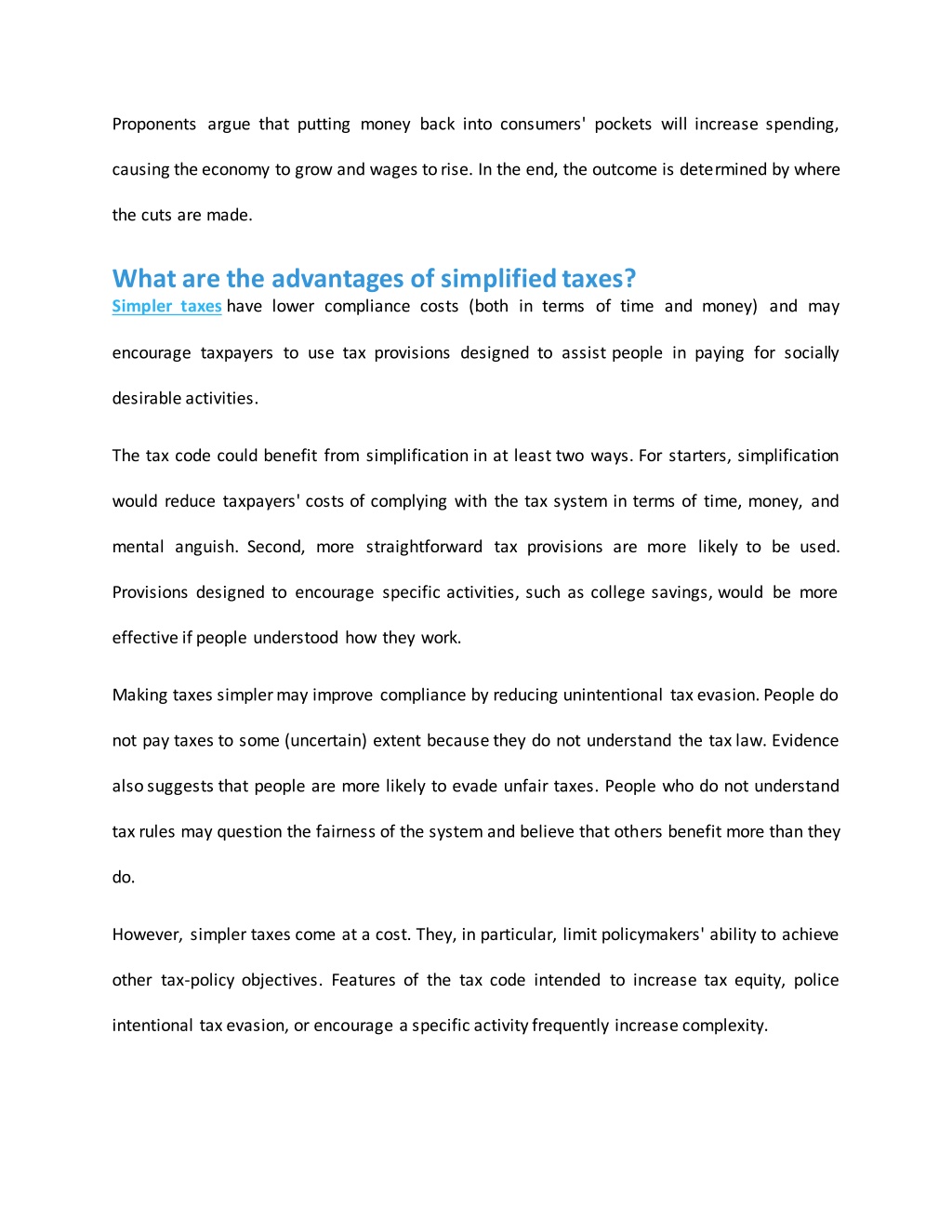 Proponents argue that putting money back into consumers' pockets will increase spending, causing the economy to grow and wages to rise. In the end, the outcome is determined by where the cuts are made.

What are the advantages of simplified taxes?

Simpler taxes have lower compliance costs (both in terms of time and money) and may encourage taxpayers to use tax provisions designed to assist people in paying for socially desirable activities.

The tax code could benefit from simplification in at least two ways. For starters, simplification would reduce taxpayers' costs of complying with the tax system in terms of time, money, and mental anguish. Second, more straightforward tax provisions are more likely to be used. Provisions designed to encourage specific activities, such as college savings, would be more effective if people understood how they work.

Making taxes simpler may improve compliance by reducing unintentional tax evasion. People do not pay taxes to some (uncertain) extent because they do not understand the tax law. Evidence also suggests that people are more likely to evade unfair taxes. People who do not understand tax rules may question the fairness of the system and believe that others benefit more than they do.

However, simpler taxes come at a cost. They, in particular, limit policymakers' ability to achieve other tax-policy objectives. Features of the tax code intended to increase tax equity, police intentional tax evasion, or encourage a specific activity frequently increase complexity.